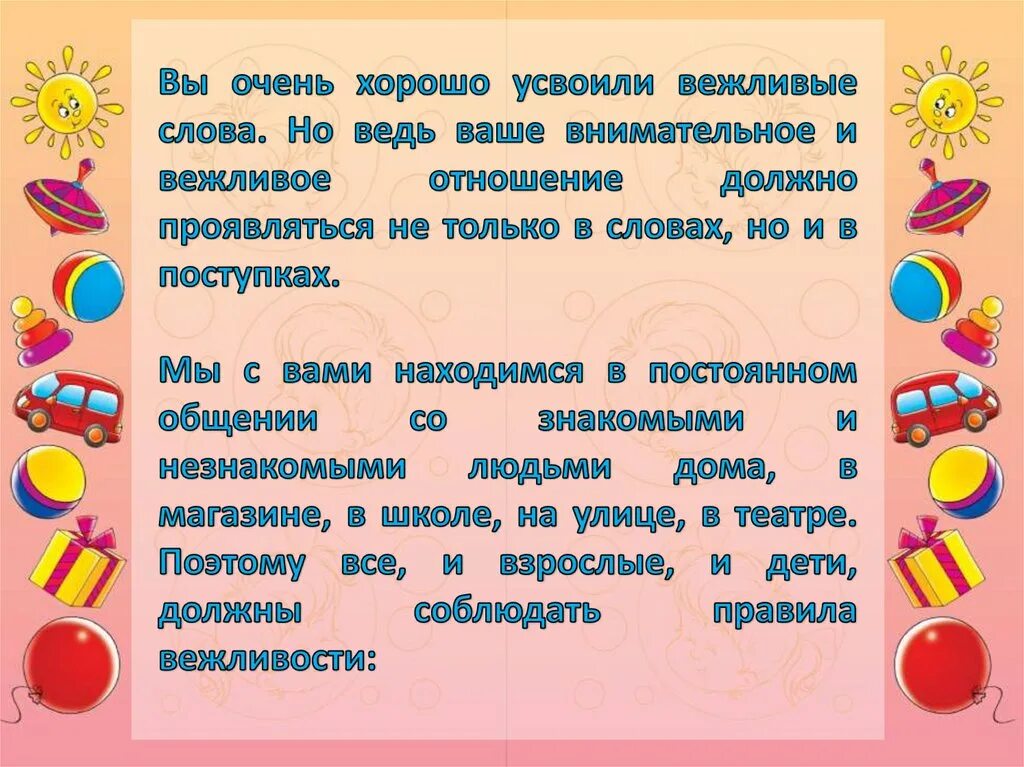 Вы очень хорошо усвоили вежливые слова. Но ведь ваше внимательное и вежливое отношение должно проявляться не только в словах, но и в поступках.

Мы с вами находимся в постоянном общении со знакомыми и незнакомыми людьми дома, в магазине, в школе, на улице, в театре. Поэтому все, и взрослые, и дети, должны соблюдать правила вежливости: